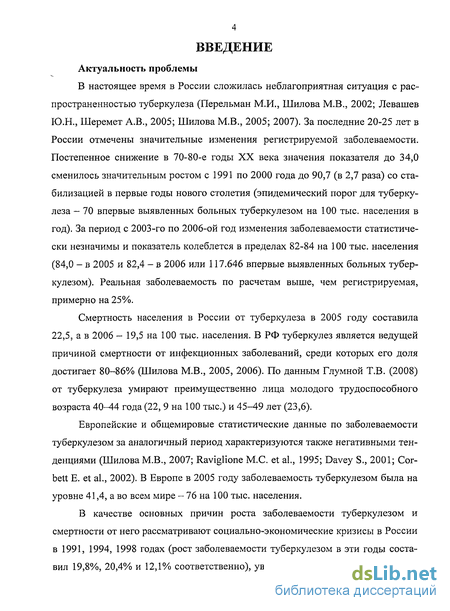 4

ВВЕДЕНИЕ

Актуальность проблемы

В настоящее время в России сложилась неблагоприятная ситуация с распространенностью туберкулеза (Перельман М.И., Шилова М.В., 2002; Левашев Ю.Н., Шеремет А.В., 2005; Шилова М.В., 2005; 2007). За последние 20-25 лет в России отмечены значительные изменения регистрируемой заболеваемости. Постепенное снижение в 70-80-е годы XX века значения показателя до 34,0 сменилось значительным ростом с 1991 по 2000 года до 90,7 (в 2,7 раза) со стабилизацией в первые годы нового столетия (эпидемический порог для туберкулеза – 70 впервые выявленных больных туберкулезом на 100 тыс. населения в год). За период с 2003-го по 2006-ой год изменения заболеваемости статистически незначимы и показатель колеблется в пределах 82-84 на 100 тыс. населения (84,0 – в 2005 и 82,4 – в 2006 или 117.646 впервые выявленных больных туберкулезом). Реальная заболеваемость по расчетам выше, чем регистрируемая, примерно на 25%.

Смертность населения в России от туберкулеза в 2005 году составила 22,5, а в 2006 – 19,5 на 100 тыс. населения. В РФ туберкулез является ведущей причиной смертности от инфекционных заболеваний, среди которых его доля достигает 80–86% (Шилова М.В., 2005, 2006). По данным Глумной Т.В. (2008) от туберкулеза умирают преимущественно лица молодого трудоспособного возраста 40–44 года (22, 9 на 100 тыс.) и 45–49 лет (23,6).

Европейские и общемировые статистические данные по заболеваемости туберкулезом за аналогичный период характеризуются также негативными тенденциями (Шилова М.В., 2007; Raviglione M.C. et al., 1995; Davey S., 2001; Corbett E. et al., 2002). В Европе в 2005 году заболеваемость туберкулезом была на уровне 41,4, а во всем мире – 76 на 100 тыс. населения.

В качестве основных причин роста заболеваемости туберкулезом и смертности от него рассматривают социально-экономические кризисы в России в 1991, 1994, 1998 годах (рост заболеваемости туберкулезом в эти годы составил 19,8%, 20,4% и 12,1% соответственно), ув

dsLib.net
библиотека диссертаций